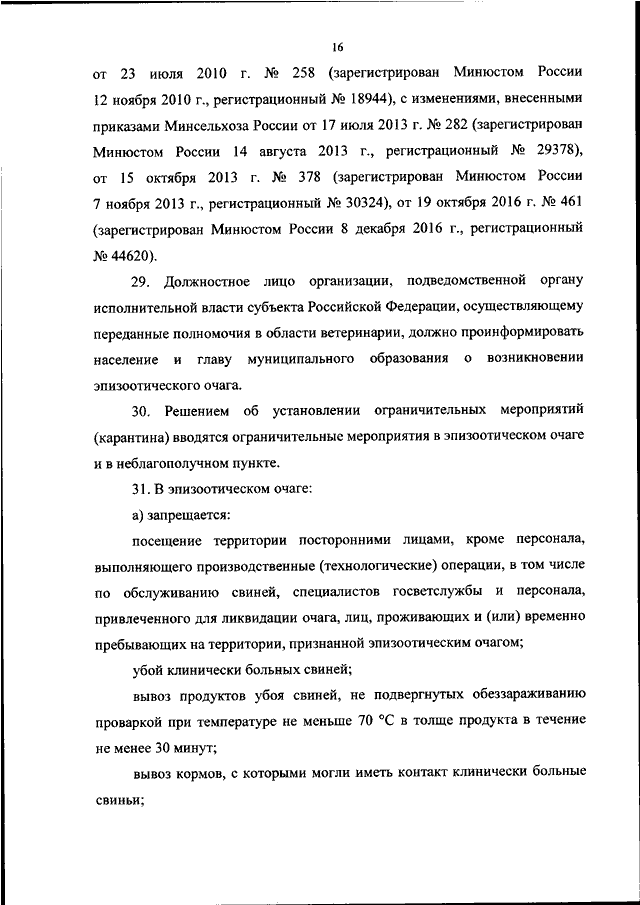 16

от 23 июля 2010 г. № 258 (зарегистрирован Минюстом России 12 ноября 2010 г., регистрационный № 18944), с изменениями, внесенными приказами Минсельхоза России от 17 июля 2013 г. № 282 (зарегистрирован Минюстом России 14 августа 2013 г., регистрационный № 29378), от 15 октября 2013 г. № 378 (зарегистрирован Минюстом России 7 ноября 2013 г., регистрационный № 30324), от 19 октября 2016 г. № 461 (зарегистрирован Минюстом России 8 декабря 2016 г., регистрационный № 44620).

29. Должностное лицо организации, подведомственной органу исполнительной власти субъекта Российской Федерации, осуществляющему переданные полномочия в области ветеринарии, должно проинформировать население и главу муниципального образования о возникновении эпизоотического очага.

30. Решением об установлении ограничительных мероприятий (карантина) вводятся ограничительные мероприятия в эпизоотическом очаге и в неблагополучном пункте.

31. В эпизоотическом очаге:

а) запрещается:

посещение территории посторонними лицами, кроме персонала, выполняющего производственные (технологические) операции, в том числе по обслуживанию свиней, специалистов госветслужбы и персонала, привлеченного для ликвидации очага, лиц, проживающих и (или) временно пребывающих на территории, признанной эпизоотическим очагом;

убой клинически больных свиней;

вывоз продуктов убоя свиней, не подвергнутых обеззараживанию проваркой при температуре не меньше 70 °С в толще продукта в течение не менее 30 минут;

вывоз кормов, с которыми могли иметь контакт клинически больные свиньи;